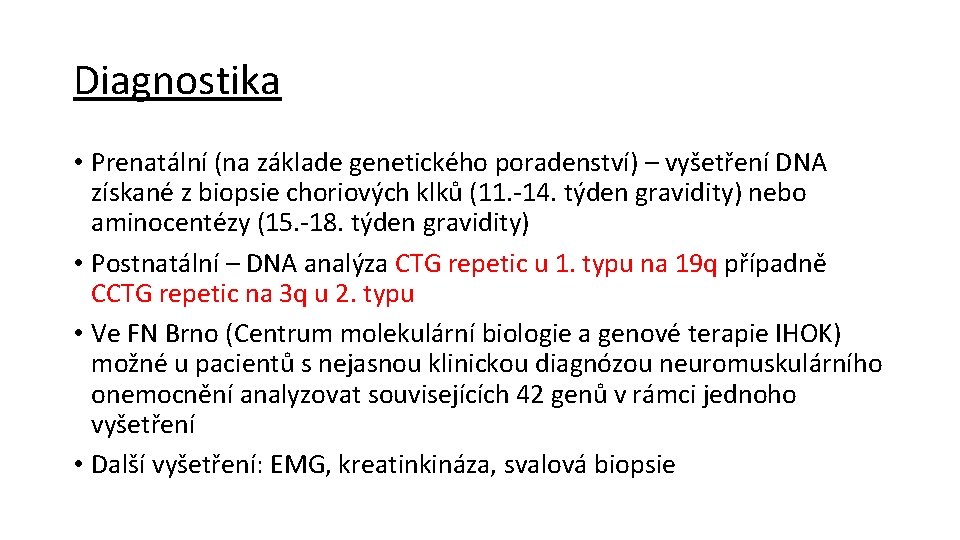 Diagnostika

• Prenatální (na základe genetického poradenství) – vyšetření DNA získané z biopsie choriových klků (11.-14. týden gravidity) nebo aminocentézy (15.-18. týden gravidity)

• Postnatální – DNA analýza CTG repetic u 1. typu na 19q případně CCTG repetic na 3q u 2. typu

• Ve FN Brno (Centrum molekulární biologie a genové terapie IHOK) možné u pacientů s nejasnou klinickou diagnózou neuromuskulárního onemocnění analyzovat souvisejících 42 genů v rámci jednoho vyšetření

• Další vyšetření: EMG, kreatinkináza, svalová biopsie